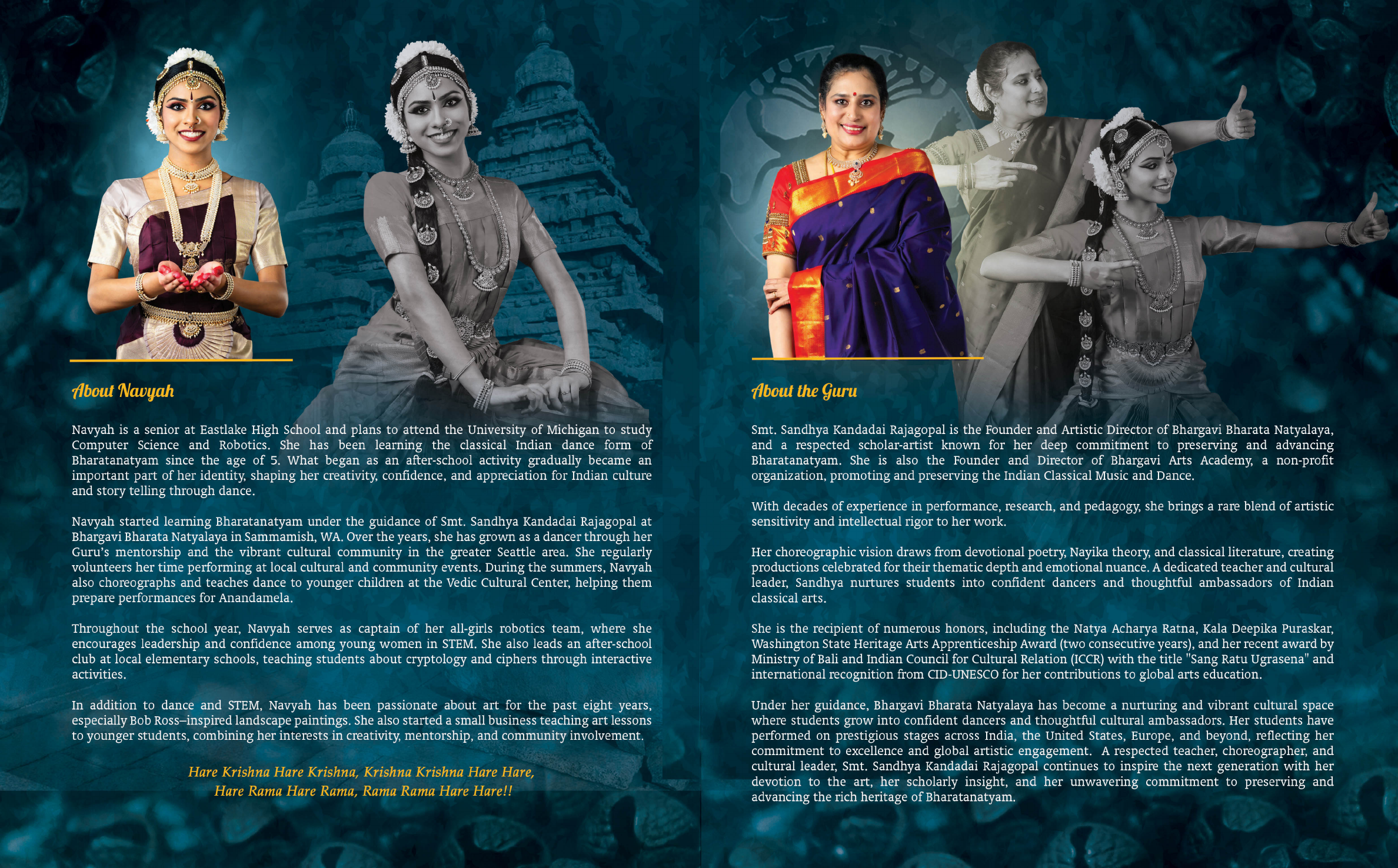 About Navyah

Navyah is a senior at Eastlake High School and plans to attend the University of Michigan to study Computer Science and Robotics. She has been learning the classical Indian dance form of Bharatanatyam since the age of 5. What began as an after-school activity gradually became an important part of her identity, shaping her creativity, confidence, and appreciation for Indian culture and story telling through dance.

Navyah started learning Bharatanatyam under the guidance of Smt. Sandhya Kandadai Rajagopal at Bhargavi Bharata Natyalaya in Sammamish, WA. Over the years, she has grown as a dancer through her Guru's mentorship and the vibrant cultural community in the greater Seattle area. She regularly volunteers her time performing at local cultural and community events. During the summers, Navyah also choreographs and teaches dance to younger children at the Vedic Cultural Center, helping them prepare performances for Anandamela.

Throughout the school year, Navyah serves as captain of her all-girls robotics team, where she encourages leadership and confidence among young women in STEM. She also leads an after-school club at local elementary schools, teaching students about cryptology and ciphers through interactive activities.

In addition to dance and STEM, Navyah has been passionate about art for the past eight years, especially Bob Ross–inspired landscape paintings. She also started a small business teaching art lessons to younger students, combining her interests in creativity, mentorship, and community involvement.

Hare Krishna Hare Krishna, Krishna Krishna Hare Hare,
Hare Rama Hare Rama, Rama Rama Hare Hare!!

About the Guru

Smt. Sandhya Kandadai Rajagopal is the Founder and Artistic Director of Bhargavi Bharata Natyalaya, and a respected scholar-artist known for her deep commitment to preserving and advancing Bharatanatyam. She is also the Founder and Director of Bhargavi Arts Academy, a non-profit organization, promoting and preserving the Indian Classical Music and Dance.

With decades of experience in performance, research, and pedagogy, she brings a rare blend of artistic sensitivity and intellectual rigor to her work.

Her choreographic vision draws from devotional poetry, Nayika theory, and classical literature, creating productions celebrated for their thematic depth and emotional nuance. A dedicated teacher and cultural leader, Sandhya nurtures students into confident dancers and thoughtful ambassadors of Indian classical arts.

She is the recipient of numerous honors, including the Natya Acharya Ratna, Kala Deepika Puraskar, Washington State Heritage Arts Apprenticeship Award (two consecutive years), and her recent award by Ministry of Bali and Indian Council for Cultural Relation (ICCR) with the title "Sang Ratu Ugrasena" and international recognition from CID-UNESCO for her contributions to global arts education.

Under her guidance, Bhargavi Bharata Natyalaya has become a nurturing and vibrant cultural space where students grow into confident dancers and thoughtful cultural ambassadors. Her students have performed on prestigious stages across India, the United States, Europe, and beyond, reflecting her commitment to excellence and global artistic engagement. A respected teacher, choreographer, and cultural leader, Smt. Sandhya Kandadai Rajagopal continues to inspire the next generation with her devotion to the art, her scholarly insight, and her unwavering commitment to preserving and advancing the rich heritage of Bharatanatyam.